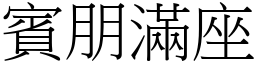 賓朋滿座